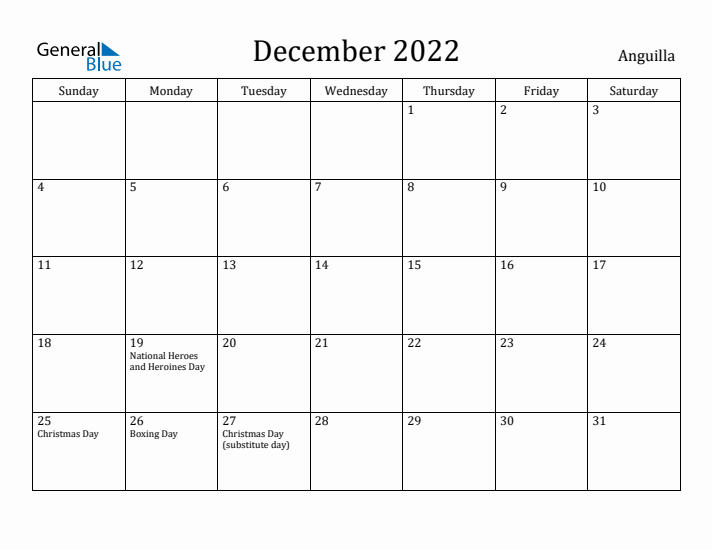 General Blue

December 2022

Anguilla

| Sunday | Monday | Tuesday | Wednesday | Thursday | Friday | Saturday |
|---|---|---|---|---|---|---|
| | | | | 1 | 2 | 3 |
| 4 | 5 | 6 | 7 | 8 | 9 | 10 |
| 11 | 12 | 13 | 14 | 15 | 16 | 17 |
| 18 | 19 National Heroes and Heroines Day | 20 | 21 | 22 | 23 | 24 |
| 25 Christmas Day | 26 Boxing Day | 27 Christmas Day (substitute day) | 28 | 29 | 30 | 31 |